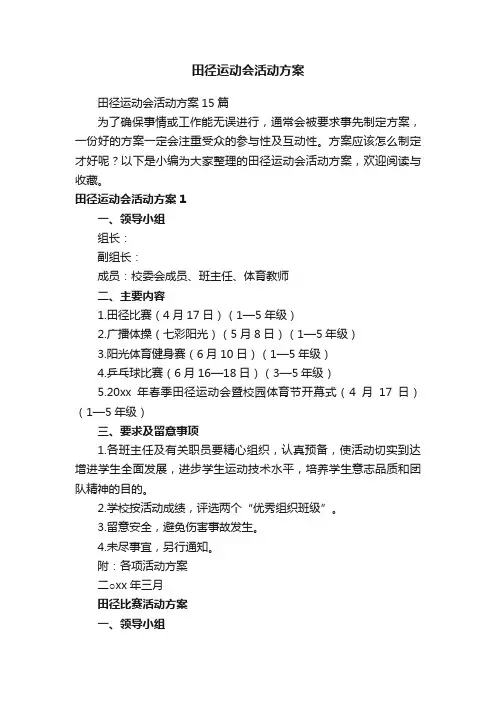 田径运动会活动方案

田径运动会活动方案 15 篇

为了确保事情或工作能无误进行，通常会被要求事先制定方案，一份好的方案一定会注重受众的参与性及互动性。方案应该怎么制定才好呢？以下是小编为大家整理的田径运动会活动方案，欢迎阅读与收藏。

田径运动会活动方案 1

一、领导小组

组长：

副组长：

成员：校委会成员、班主任、体育教师

二、主要内容

1.田径比赛（4 月 17 日）（1—5 年级）

2.广播体操（七彩阳光）（5 月 8 日）（1—5 年级）

3.阳光体育健身赛（6 月 10 日）（1—5 年级）

4.乒乓球比赛（6 月 16—18 日）（3—5 年级）

5.20xx 年春季田径运动会暨校园体育节开幕式（4 月 17 日）（1—5 年级）

三、要求及留意事项

1.各班主任及有关职员要精心组织，认真预备，使活动切实到达增进学生全面发展，进步学生运动技术水平，培养学生意志品质和团队精神的目的。

2.学校按活动成绩，评选两个“优秀组织班级”。

3.留意安全，避免伤害事故发生。

4.未尽事宜，另行通知。

附：各项活动方案

二○xx 年三月

田径比赛活动方案

一、领导小组